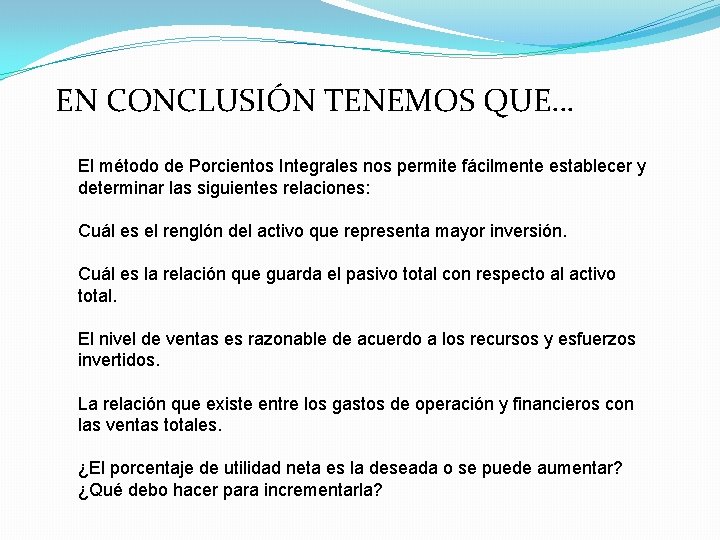 EN CONCLUSIÓN TENEMOS QUE…

El método de Porcientos Integrales nos permite fácilmente establecer y determinar las siguientes relaciones:

Cuál es el renglón del activo que representa mayor inversión.

Cuál es la relación que guarda el pasivo total con respecto al activo total.

El nivel de ventas es razonable de acuerdo a los recursos y esfuerzos invertidos.

La relación que existe entre los gastos de operación y financieros con las ventas totales.

¿El porcentaje de utilidad neta es la deseada o se puede aumentar? ¿Qué debo hacer para incrementarla?